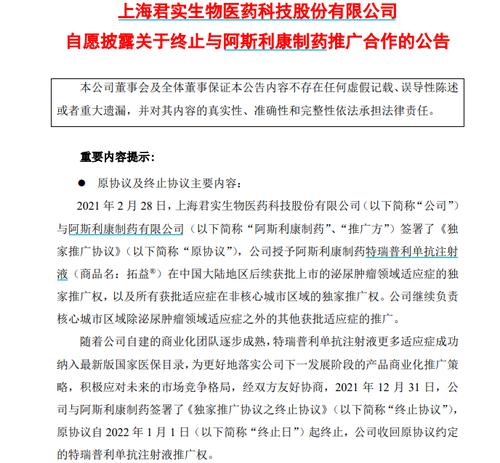 上海君实生物医药科技股份有限公司
自愿披露关于终止与阿斯利康制药推广合作的公告

本公司董事会及全体董事保证本公告内容不存在任何虚假记载、误导性陈述或者重大遗漏，并对其内容的真实性、准确性和完整性依法承担法律责任。

重要内容提示：

● 原协议及终止协议主要内容：

2021 年 2 月 28 日，上海君实生物医药科技股份有限公司（以下简称“公司”）与阿斯利康制药有限公司（以下简称“阿斯利康制药”、“推广方”）签署了《独家推广协议》（以下简称“原协议”），公司授予阿斯利康制药特瑞普利单抗注射液（商品名：拓益®）在中国大陆地区后续获批上市的泌尿肿瘤领域适应症的独家推广权，以及所有获批适应症在非核心城市区域的独家推广权。公司继续负责核心城市区域除泌尿肿瘤领域适应症之外的其他获批适应症的推广。

随着公司自建的商业化团队逐步成熟，特瑞普利单抗注射液更多适应症成功纳入最新版国家医保目录，为更好地落实公司下一发展阶段的产品商业化推广策略，积极应对未来的市场竞争格局，经双方友好协商，2021 年 12 月 31 日，公司与阿斯利康制药签署了《独家推广协议之终止协议》（以下简称“终止协议”），原协议自 2022 年 1 月 1 日（以下简称“终止日”）起终止，公司收回原协议约定的特瑞普利单抗注射液推广权。